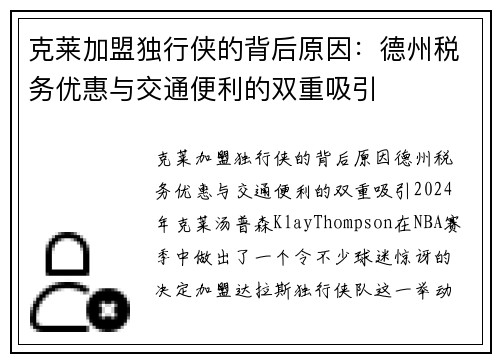 克莱加盟独行侠的背后原因：德州税务优惠与交通便利的双重吸引

克莱加盟独行侠的背后原因德州税务优惠与交通便利的双重吸引2024年克莱汤普森KlayThompson在NBA赛季中做出了一个令不少球迷惊讶的决定加盟达拉斯独行侠队这一举动